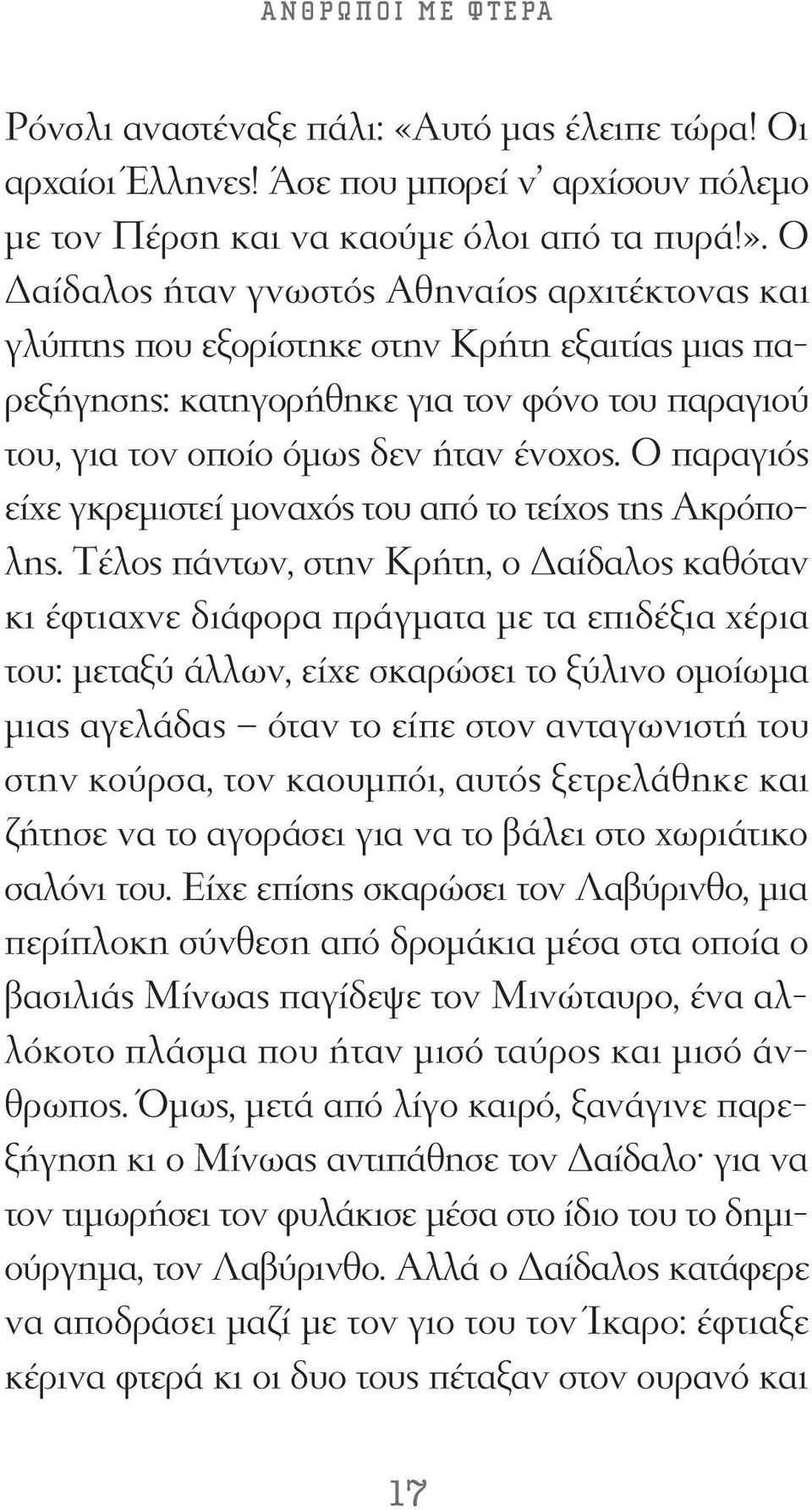 ΑΝΘΡΩΠΟΙ ΜΕ ΦΤΕΡΑ

Ρόνσλι αναστέναξε πάλι: «Αυτό μας έλειπε τώρα! Οι αρχαίοι Έλληνες! Άσε που μπορεί ν' αρχίσουν πόλεμο με τον Πέρση και να καούμε όλοι από τα πυρά!». Ο Δαίδαλος ήταν γνωστός Αθηναίος αρχιτέκτονας και γλύπτης που εξορίστηκε στην Κρήτη εξαιτίας μιας παρεξήγησης: κατηγορήθηκε για τον φόνο του παραγιού του, για τον οποίο όμως δεν ήταν ένοχος. Ο παραγιός είχε γκρεμιστεί μοναχός του από το τείχος της Ακρόπολης. Τέλος πάντων, στην Κρήτη, ο Δαίδαλος καθόταν κι έφτιαχνε διάφορα πράγματα με τα επιδέξια χέρια του: μεταξύ άλλων, είχε σκαρώσει το ξύλινο ομοίωμα μιας αγελάδας – όταν το είπε στον ανταγωνιστή του στην κούρσα, τον καουμπόι, αυτός ξετρελάθηκε και ζήτησε να το αγοράσει για να το βάλει στο χωριάτικο σαλόνι του. Είχε επίσης σκαρώσει τον Λαβύρινθο, μια περίπλοκη σύνθεση από δρομάκια μέσα στα οποία ο βασιλιάς Μίνωας παγίδεψε τον Μινώταυρο, ένα αλλόκοτο πλάσμα που ήταν μισό ταύρος και μισό άνθρωπος. Όμως, μετά από λίγο καιρό, ξανάγινε παρεξήγηση κι ο Μίνωας αντιπάθησε τον Δαίδαλο· για να τον τιμωρήσει τον φυλάκισε μέσα στο ίδιο του το δημιούργημα, τον Λαβύρινθο. Αλλά ο Δαίδαλος κατάφερε να αποδράσει μαζί με τον γιο του τον Ίκαρο: έφτιαξε κέρινα φτερά κι οι δυο τους πέταξαν στον ουρανό και

17